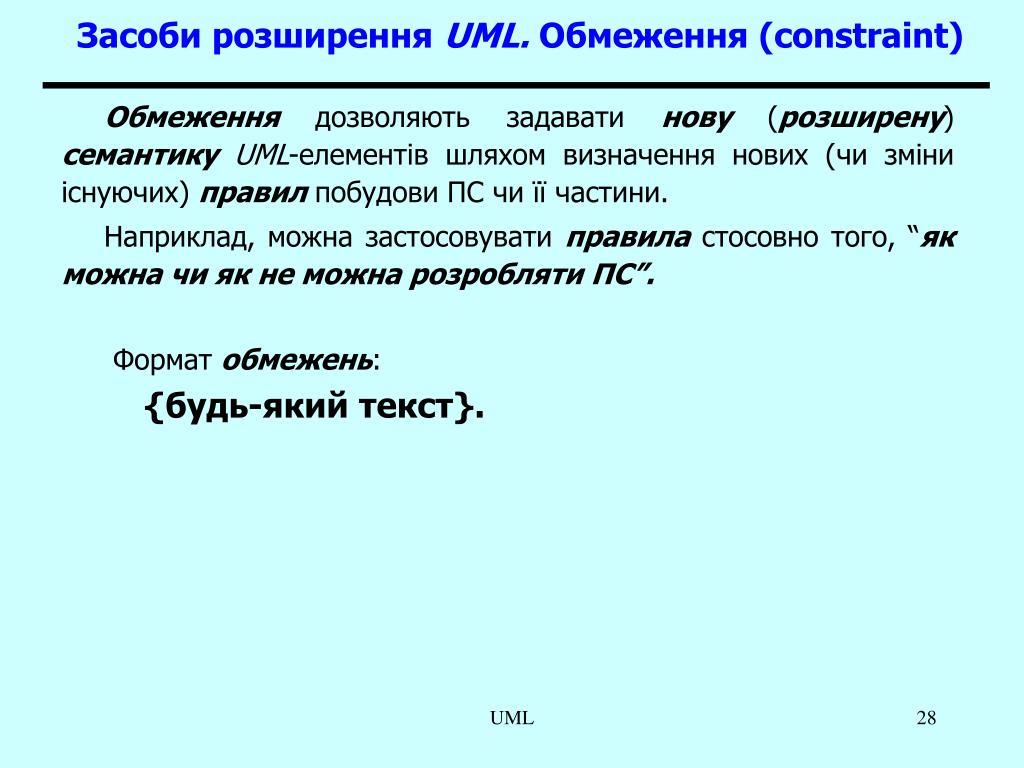 Засоби розширення UML. Обмеження (constraint)

Обмеження дозволяють задавати нову (розширену) семантику UML-елементів шляхом визначення нових (чи зміни існуючих) правил побудови ПС чи її частини.

Наприклад, можна застосовувати правила стосовно того, “як можна чи як не можна розробляти ПС”.

Формат обмежень:

{будь-який текст}.

UML

28